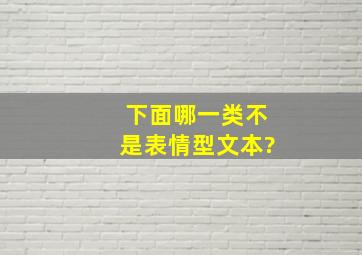 下面哪一类不是表情型文本?